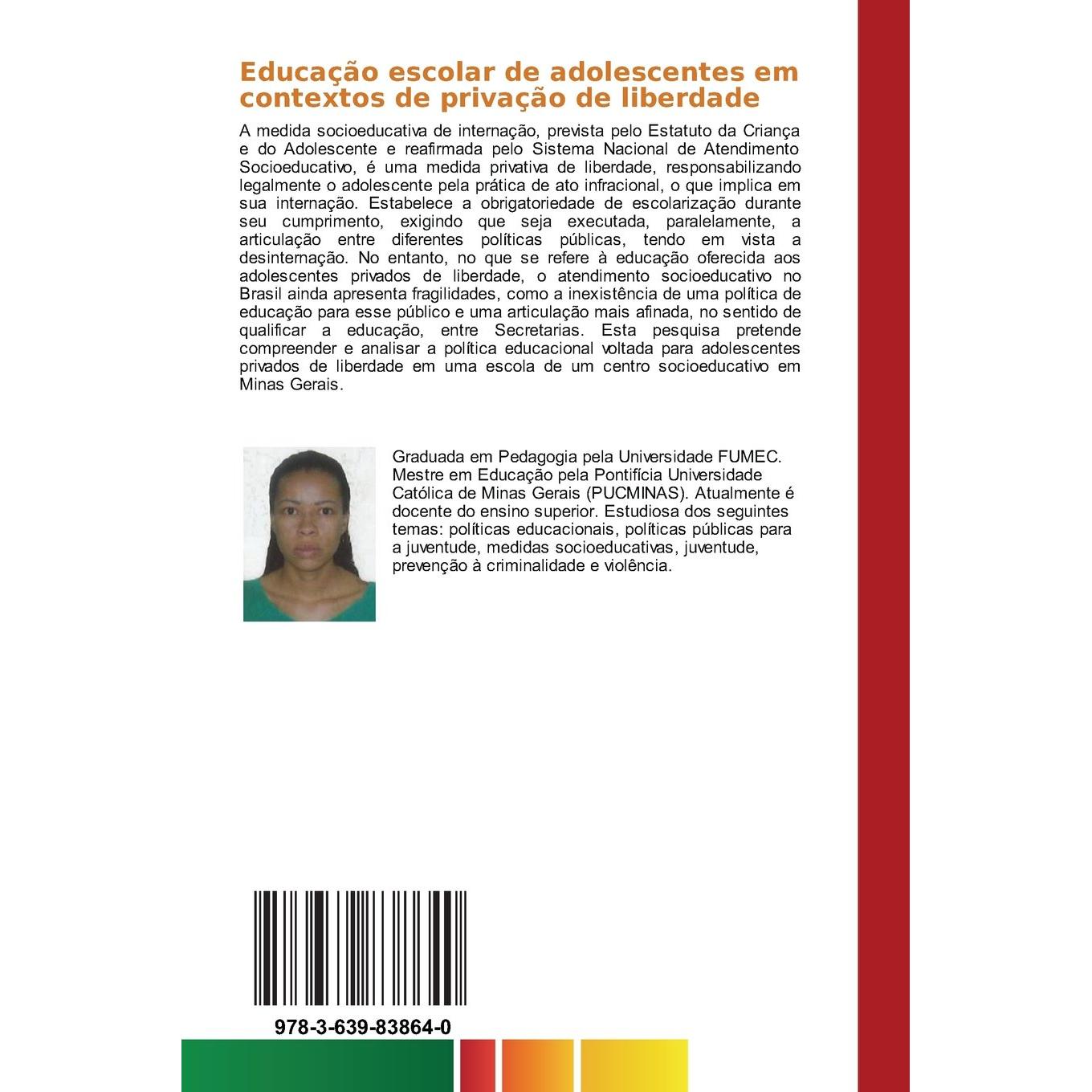 Educação escolar de adolescentes em contextos de privação de liberdade

A medida socioeducativa de internação, prevista pelo Estatuto da Criança e do Adolescente e reafirmada pelo Sistema Nacional de Atendimento Socioeducativo, é uma medida privativa de liberdade, responsabilizando legalmente o adolescente pela prática de ato infracional, o que implica em sua internação. Estabelece a obrigatoriedade de escolarização durante seu cumprimento, exigindo que seja executada, paralelamente, a articulação entre diferentes políticas públicas, tendo em vista a desinternação. No entanto, no que se refere à educação oferecida aos adolescentes privados de liberdade, o atendimento socioeducativo no Brasil ainda apresenta fragilidades, como a inexistência de uma política de educação para esse público e uma articulação mais afinada, no sentido de qualificar a educação, entre Secretarias. Esta pesquisa pretende compreender e analisar a política educacional voltada para adolescentes privados de liberdade em uma escola de um centro socioeducativo em Minas Gerais.

Graduada em Pedagogia pela Universidade FUMEC. Mestre em Educação pela Pontifícia Universidade Católica de Minas Gerais (PUCMINAS). Atualmente é docente do ensino superior. Estudiosa dos seguintes temas: políticas educacionais, políticas públicas para a juventude, medidas socioeducativas, juventude, prevenção à criminalidade e violência.

978-3-639-83864-0